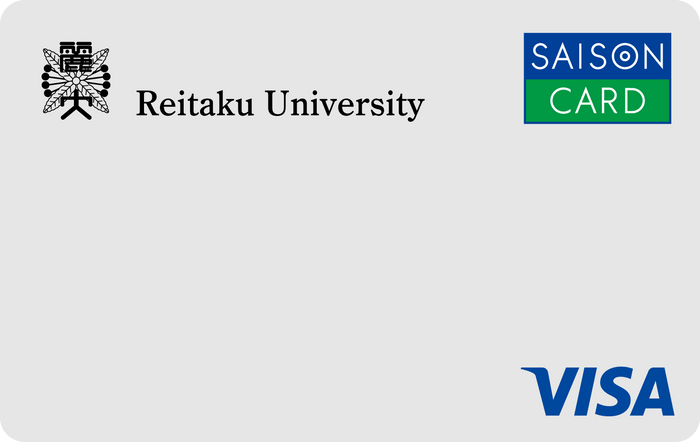 麗大

Reitaku University

SAISON
CARD

VISA